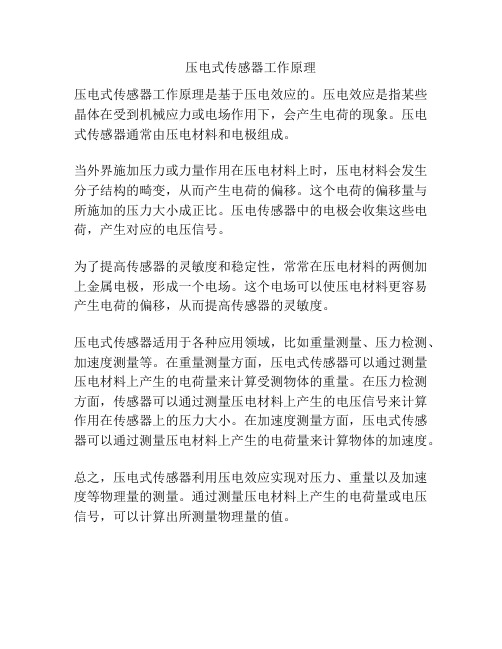 压电式传感器工作原理

压电式传感器工作原理是基于压电效应的。压电效应是指某些晶体在受到机械应力或电场作用下，会产生电荷的现象。压电式传感器通常由压电材料和电极组成。

当外界施加压力或力量作用在压电材料上时，压电材料会发生分子结构的畸变，从而产生电荷的偏移。这个电荷的偏移量与所施加的压力大小成正比。压电传感器中的电极会收集这些电荷，产生对应的电压信号。

为了提高传感器的灵敏度和稳定性，常常在压电材料的两侧加上金属电极，形成一个电场。这个电场可以使压电材料更容易产生电荷的偏移，从而提高传感器的灵敏度。

压电式传感器适用于各种应用领域，比如重量测量、压力检测、加速度测量等。在重量测量方面，压电式传感器可以通过测量压电材料上产生的电荷量来计算受测物体的重量。在压力检测方面，传感器可以通过测量压电材料上产生的电压信号来计算作用在传感器上的压力大小。在加速度测量方面，压电式传感器可以通过测量压电材料上产生的电荷量来计算物体的加速度。

总之，压电式传感器利用压电效应实现对压力、重量以及加速度等物理量的测量。通过测量压电材料上产生的电荷量或电压信号，可以计算出所测量物理量的值。